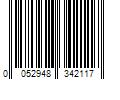 0 052948 342117